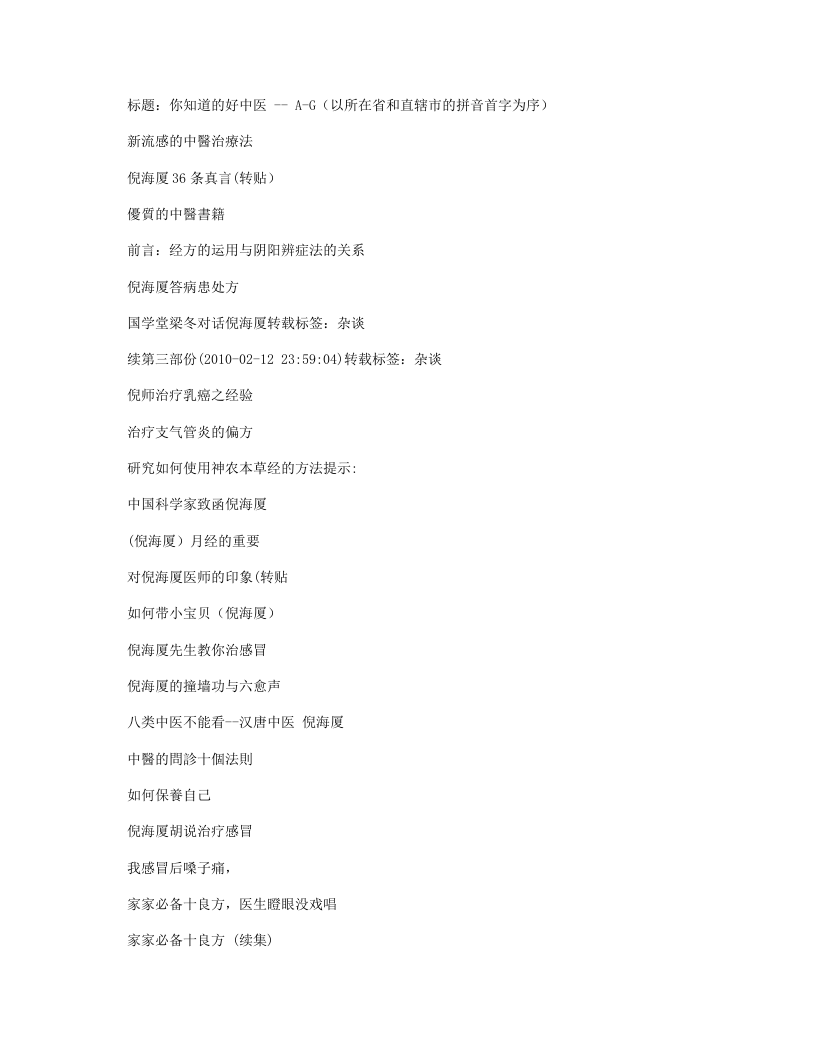 标题：你知道的好中医 -- A-G（以所在省和直辖市的拼音首字为序）

新流感的中醫治療法

倪海厦36条真言(转贴)

優質的中醫書籍

前言：经方的运用与阴阳辨症法的关系

倪海厦答病患处方

国学堂梁冬对话倪海厦转载标签：杂谈

续第三部份(2010-02-12 23:59:04)转载标签：杂谈

倪师治疗乳癌之经验

治疗支气管炎的偏方

研究如何使用神农本草经的方法提示:

中国科学家致函倪海厦

(倪海厦）月经的重要

对倪海厦医师的印象(转贴

如何带小宝贝（倪海厦）

倪海厦先生教你治感冒

倪海厦的撞墙功与六愈声

八类中医不能看--汉唐中医 倪海厦

中醫的問診十個法則

如何保養自己

倪海厦胡说治疗感冒

我感冒后嗓子痛，

家家必备十良方，医生瞪眼没戏唱

家家必备十良方 (续集)